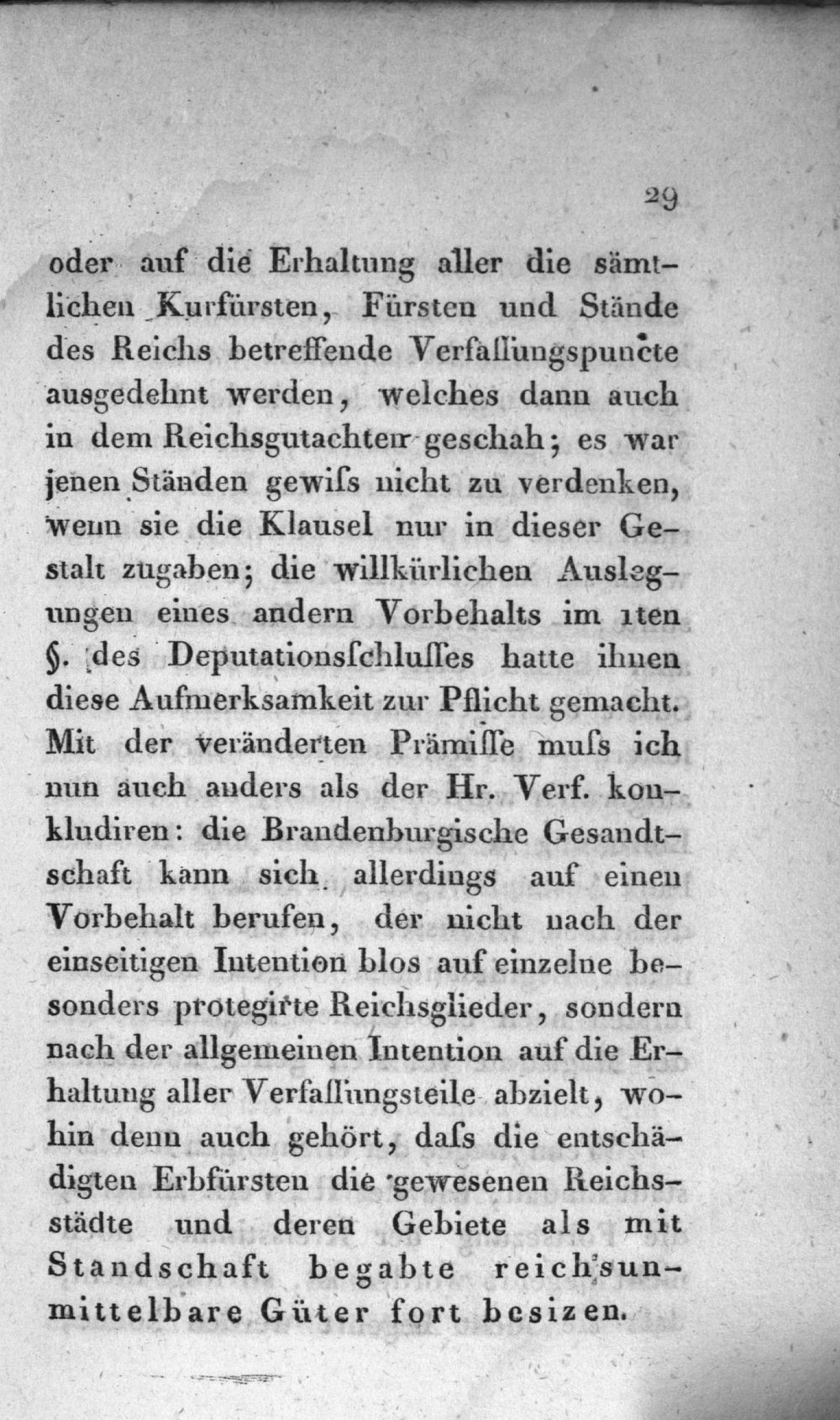 29

oder auf die Erhaltung aller die sämtlichen Kurfürsten, Fürsten und Stände des Reichs betreffende Verfassungspuncte ausgedehnt werden, welches dann auch in dem Reichsgutachten geschah; es war jenen Ständen gewiss nicht zu verdenken, wenn sie die Klausel nur in dieser Gestalt zugaben; die willkürlichen Auslegungen eines andern Vorbehalts im 1ten §. des Deputationsschlusses hatte ihnen diese Aufmerksamkeit zur Pflicht gemacht. Mit der veränderten Prämisse muss ich nun auch anders als der Hr. Verf. konkludiren: die Brandenburgische Gesandtschaft kann sich allerdings auf einen Vorbehalt berufen, der nicht nach der einseitigen Intention blos auf einzelne besonders protegirte Reichsglieder, sondern nach der allgemeinen Intention auf die Erhaltung aller Verfassungsteile abzielt, wohin denn auch gehört, dass die entschädigten Erbfürsten die gewesenen Reichsstädte und deren Gebiete als mit Standschaft begabte reichsunmittelbare Güter fort besizen.